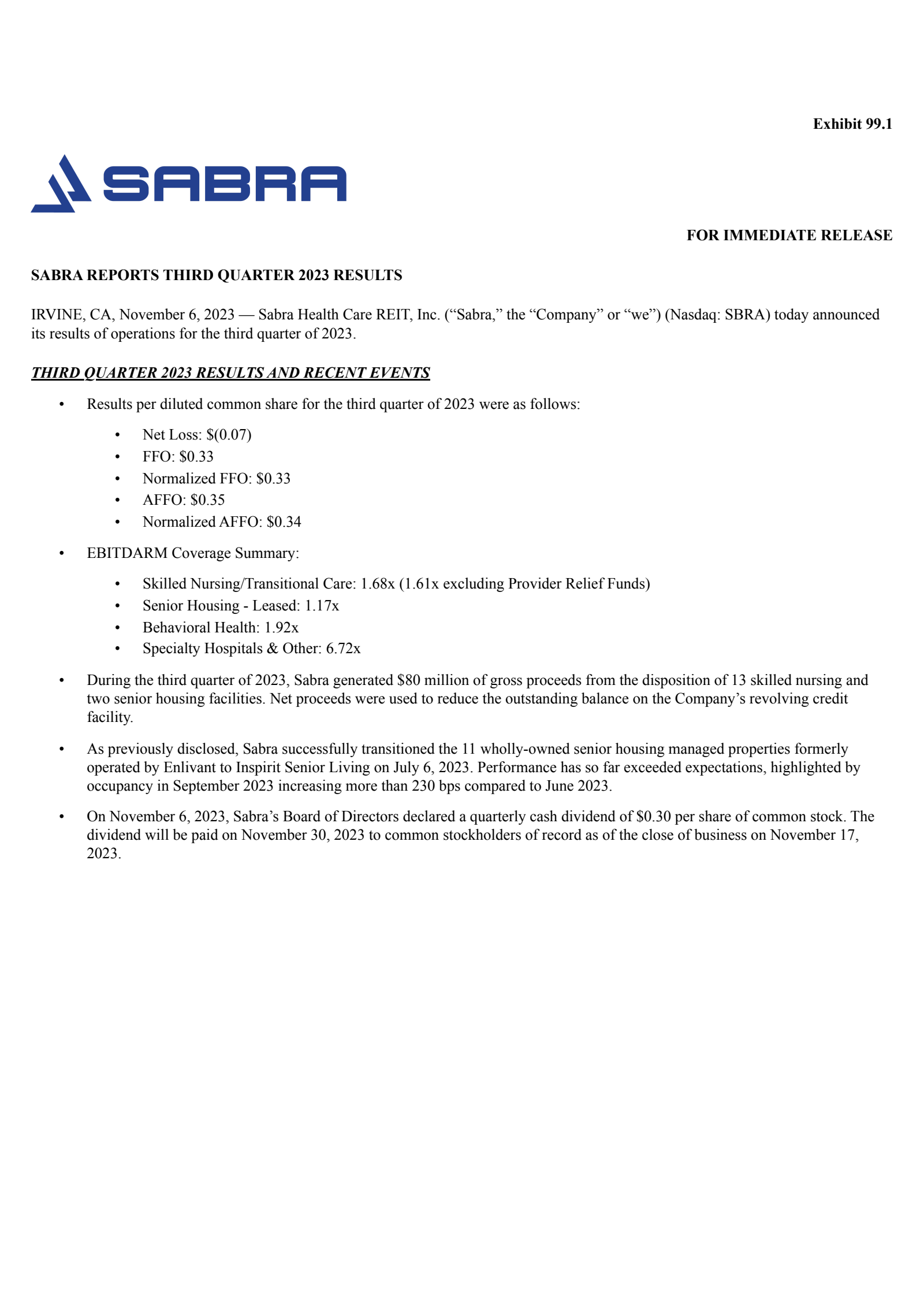 Exhibit 99.1

SABRA

FOR IMMEDIATE RELEASE

SABRA REPORTS THIRD QUARTER 2023 RESULTS

IRVINE, CA, November 6, 2023 — Sabra Health Care REIT, Inc. (“Sabra,” the “Company” or “we”) (Nasdaq: SBRA) today announced its results of operations for the third quarter of 2023.

THIRD QUARTER 2023 RESULTS AND RECENT EVENTS

• Results per diluted common share for the third quarter of 2023 were as follows:
  • Net Loss: \$(0.07)
  • FFO: \$0.33
  • Normalized FFO: \$0.33
  • AFFO: \$0.35
  • Normalized AFFO: \$0.34

• EBITDARM Coverage Summary:
  • Skilled Nursing/Transitional Care: 1.68x (1.61x excluding Provider Relief Funds)
  • Senior Housing - Leased: 1.17x
  • Behavioral Health: 1.92x
  • Specialty Hospitals & Other: 6.72x

• During the third quarter of 2023, Sabra generated \$80 million of gross proceeds from the disposition of 13 skilled nursing and two senior housing facilities. Net proceeds were used to reduce the outstanding balance on the Company’s revolving credit facility.

• As previously disclosed, Sabra successfully transitioned the 11 wholly-owned senior housing managed properties formerly operated by Enlivant to Inspirit Senior Living on July 6, 2023. Performance has so far exceeded expectations, highlighted by occupancy in September 2023 increasing more than 230 bps compared to June 2023.

• On November 6, 2023, Sabra’s Board of Directors declared a quarterly cash dividend of \$0.30 per share of common stock. The dividend will be paid on November 30, 2023 to common stockholders of record as of the close of business on November 17, 2023.